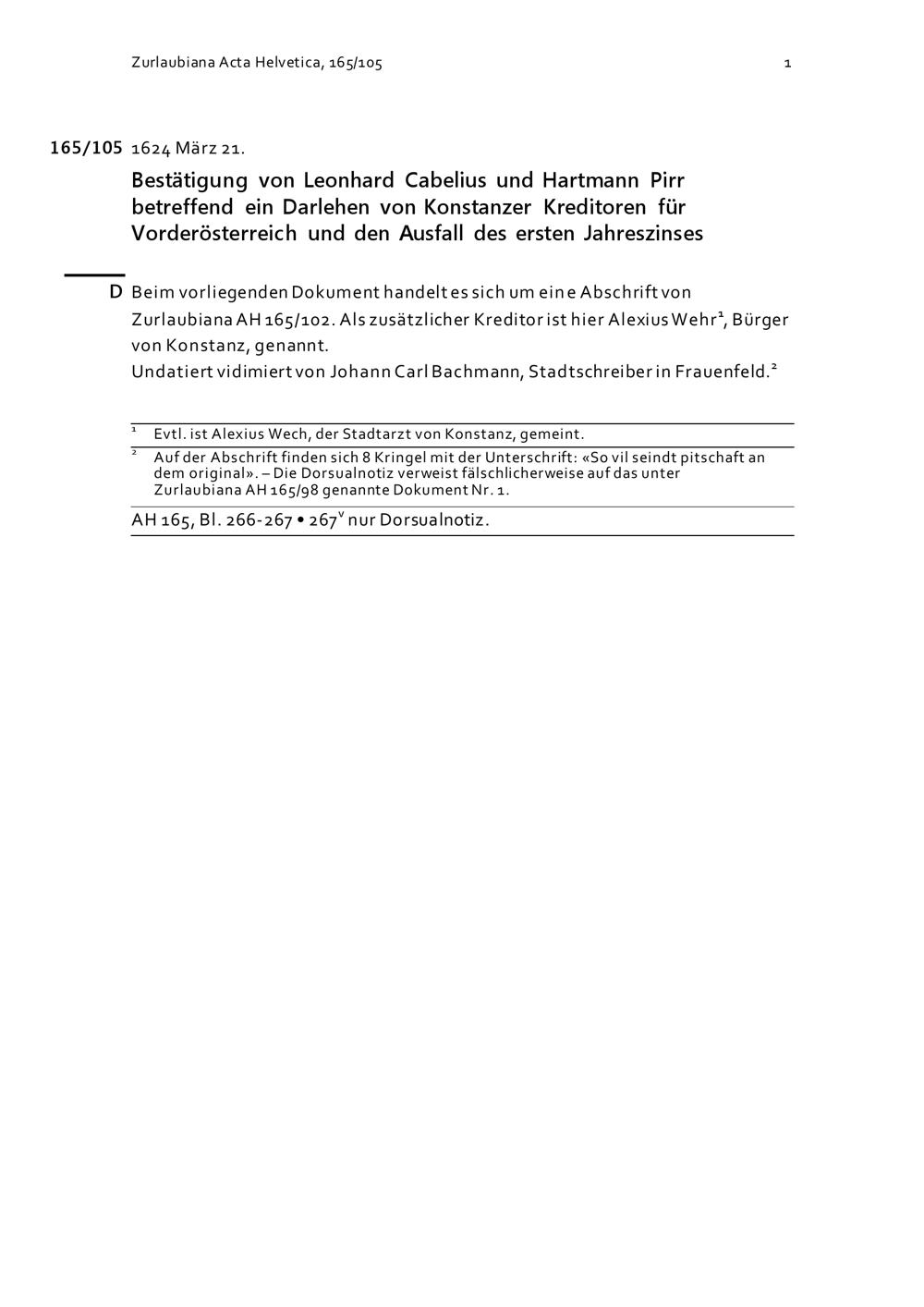 Zurlaubiana Acta Helvetica, 165/105 1

165/105 1624 März 21.

Bestätigung von Leonhard Cabelius und Hartmann Pirr betreffend ein Darlehen von Konstanzer Kreditoren für Vorderösterreich und den Ausfall des ersten Jahreszinses

D Beim vorliegenden Dokument handelt es sich um eine Abschrift von Zurlaubiana AH 165/102. Als zusätzlicher Kreditor ist hier Alexius Wehr$^1$, Bürger von Konstanz, genannt.
Undatiert vidimiert von Johann Carl Bachmann, Stadtschreiber in Frauenfeld.$^2$

$^1$ Evtl. ist Alexius Wech, der Stadtarzt von Konstanz, gemeint.
$^2$ Auf der Abschrift finden sich 8 Kringel mit der Unterschrift: «So vil seindt pitschaft an dem original». – Die Dorsualnotiz verweist fälschlicherweise auf das unter Zurlaubiana AH 165/98 genannte Dokument Nr. 1.

AH 165, Bl. 266-267 • 267$^v$ nur Dorsualnotiz.